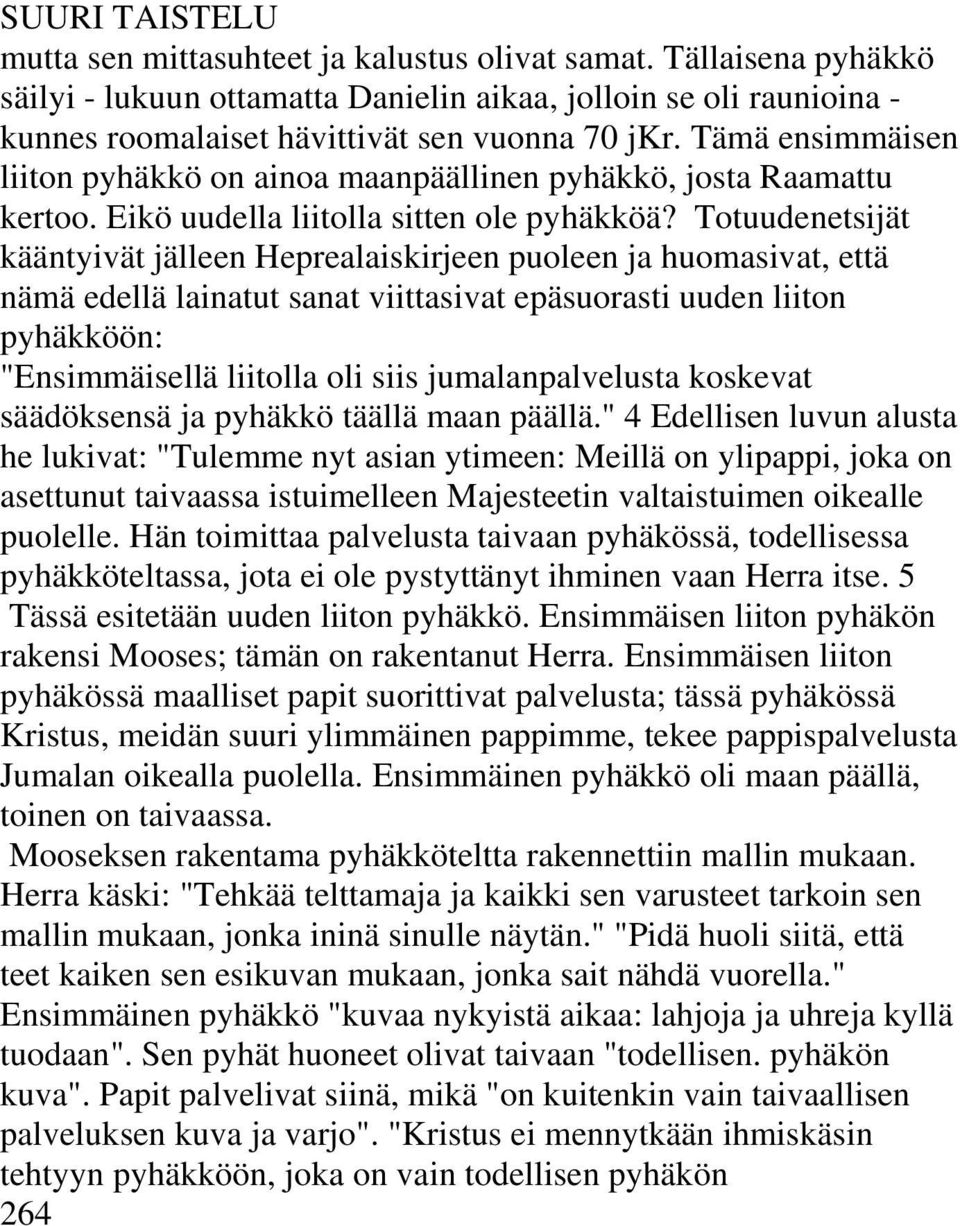 SUURI TAISTELU
mutta sen mittasuhteet ja kalustus olivat samat. Tällaisena pyhäkkö säilyi - lukuun ottamatta Danielin aikaa, jolloin se oli raunioina - kunnes roomalaiset hävittivät sen vuonna 70 jKr. Tämä ensimmäisen liiton pyhäkkö on ainoa maanpäällinen pyhäkkö, josta Raamattu kertoo. Eikö uudella liitolla sitten ole pyhäkköä? Totuudenetsijät kääntyivät jälleen Heprealaiskirjeen puoleen ja huomasivat, että nämä edellä lainatut sanat viittasivat epäsuorasti uuden liiton pyhäkköön:
"Ensimmäisellä liitolla oli siis jumalanpalvelusta koskevat säädöksensä ja pyhäkkö täällä maan päällä." 4 Edellisen luvun alusta he lukivat: "Tulemme nyt asian ytimeen: Meillä on ylipappi, joka on asettunut taivaassa istuimelleen Majesteetin valtaistuimen oikealle puolelle. Hän toimittaa palvelusta taivaan pyhäkössä, todellisessa pyhäkköteltassa, jota ei ole pystyttänyt ihminen vaan Herra itse. 5
Tässä esitetään uuden liiton pyhäkkö. Ensimmäisen liiton pyhäkön rakensi Mooses; tämän on rakentanut Herra. Ensimmäisen liiton pyhäkössä maalliset papit suorittivat palvelusta; tässä pyhäkössä Kristus, meidän suuri ylimmäinen pappimme, tekee pappispalvelusta Jumalan oikealla puolella. Ensimmäinen pyhäkkö oli maan päällä, toinen on taivaassa.
Mooseksen rakentama pyhäkköteltta rakennettiin mallin mukaan. Herra käski: "Tehkää telttamaja ja kaikki sen varusteet tarkoin sen mallin mukaan, jonka ininä sinulle näytän." "Pidä huoli siitä, että teet kaiken sen esikuvan mukaan, jonka sait nähdä vuorella." Ensimmäinen pyhäkkö "kuvaa nykyistä aikaa: lahjoja ja uhreja kyllä tuodaan". Sen pyhät huoneet olivat taivaan "todellisen. pyhäkön kuva". Papit palvelivat siinä, mikä "on kuitenkin vain taivaallisen palveluksen kuva ja varjo". "Kristus ei mennytkään ihmiskäsin tehtyyn pyhäkköön, joka on vain todellisen pyhäkön
264